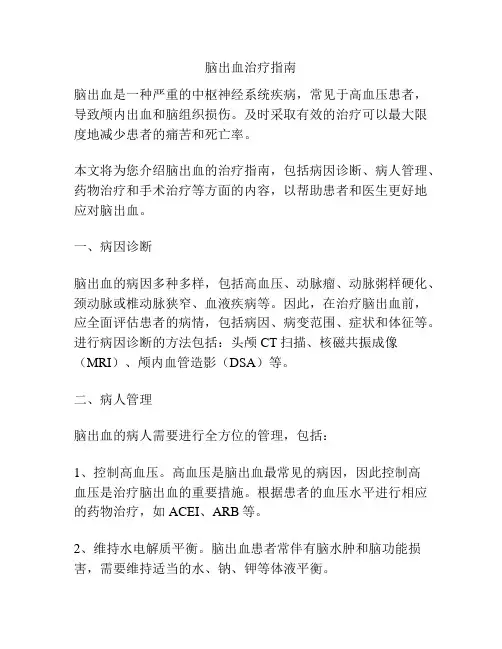 脑出血治疗指南

脑出血是一种严重的中枢神经系统疾病，常见于高血压患者，导致颅内出血和脑组织损伤。及时采取有效的治疗可以最大限度地减少患者的痛苦和死亡率。

本文将为您介绍脑出血的治疗指南，包括病因诊断、病人管理、药物治疗和手术治疗等方面的内容，以帮助患者和医生更好地应对脑出血。

一、病因诊断

脑出血的病因多种多样，包括高血压、动脉瘤、动脉粥样硬化、颈动脉或椎动脉狭窄、血液疾病等。因此，在治疗脑出血前，应全面评估患者的病情，包括病因、病变范围、症状和体征等。进行病因诊断的方法包括：头颅 CT 扫描、核磁共振成像（MRI）、颅内血管造影（DSA）等。

二、病人管理

脑出血的病人需要进行全方位的管理，包括：

1、控制高血压。高血压是脑出血最常见的病因，因此控制高血压是治疗脑出血的重要措施。根据患者的血压水平进行相应的药物治疗，如 ACEI、ARB 等。

2、维持水电解质平衡。脑出血患者常伴有脑水肿和脑功能损害，需要维持适当的水、钠、钾等体液平衡。